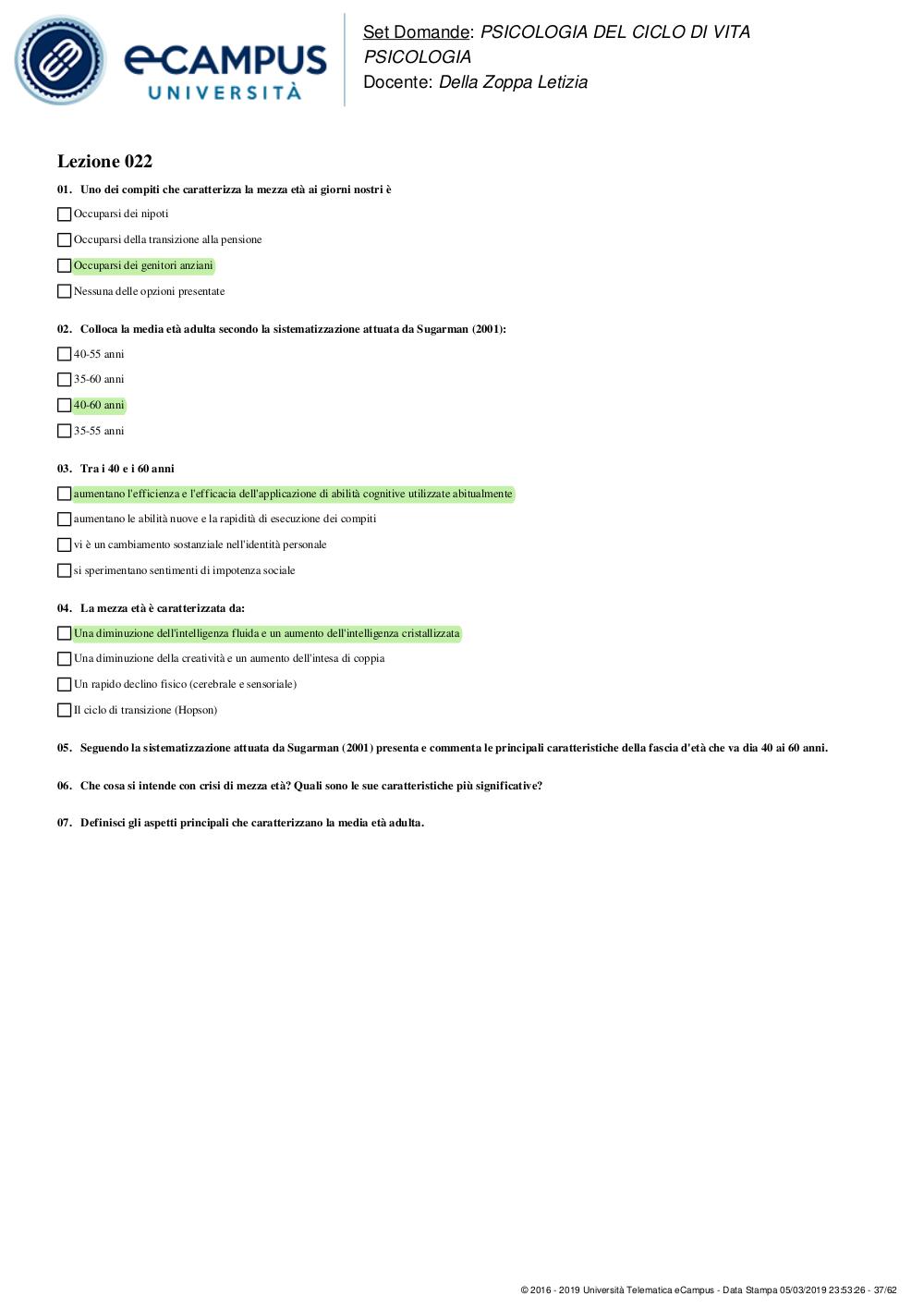 eCAMPUS UNIVERSITÀ

Set Domande: PSICOLOGIA DEL CICLO DI VITA PSICOLOGIA
Docente: Della Zoppa Letizia

Lezione 022

01. Uno dei compiti che caratterizza la mezza età ai giorni nostri è

Occuparsi dei nipoti

Occuparsi della transizione alla pensione

Occuparsi dei genitori anziani

Nessuna delle opzioni presentate

02. Colloca la media età adulta secondo la sistematizzazione attuata da Sugarman (2001):

40-55 anni

35-60 anni

40-60 anni

35-55 anni

03. Tra i 40 e i 60 anni

aumentano l'efficienza e l'efficacia dell'applicazione di abilità cognitive utilizzate abitualmente

aumentano le abilità nuove e la rapidità di esecuzione dei compiti

vi è un cambiamento sostanziale nell'identità personale

si sperimentano sentimenti di impotenza sociale

04. La mezza età è caratterizzata da:

Una diminuzione dell'intelligenza fluida e un aumento dell'intelligenza cristallizzata

Una diminuzione della creatività e un aumento dell'intesa di coppia

Un rapido declino fisico (cerebrale e sensoriale)

Il ciclo di transizione (Hopson)

05. Seguendo la sistematizzazione attuata da Sugarman (2001) presenta e commenta le principali caratteristiche della fascia d'età che va dia 40 ai 60 anni.

06. Che cosa si intende con crisi di mezza età? Quali sono le sue caratteristiche più significative?

07. Definisci gli aspetti principali che caratterizzano la media età adulta.

© 2016 - 2019 Università Telematica eCampus - Data Stampa 05/03/2019 23:53:26 - 37/62